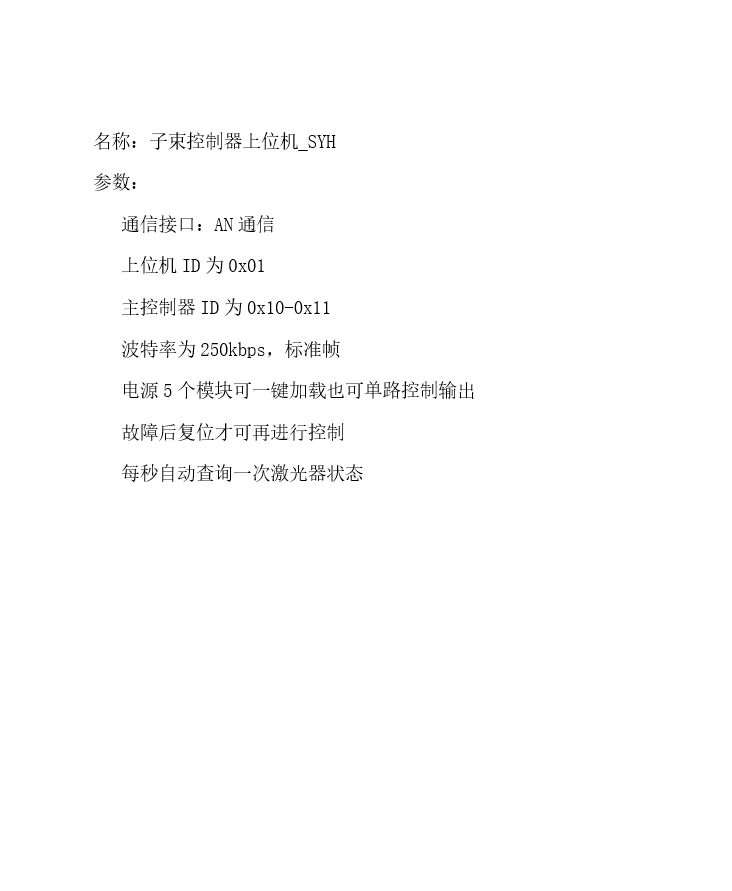 名称：子束控制器上位机_SYH

参数：

通信接口：AN通信

上位机ID为0x01

主控制器ID为0x10-0x11

波特率为250kbps，标准帧

电源5个模块可一键加载也可单路控制输出

故障后复位才可再进行控制

每秒自动查询一次激光器状态